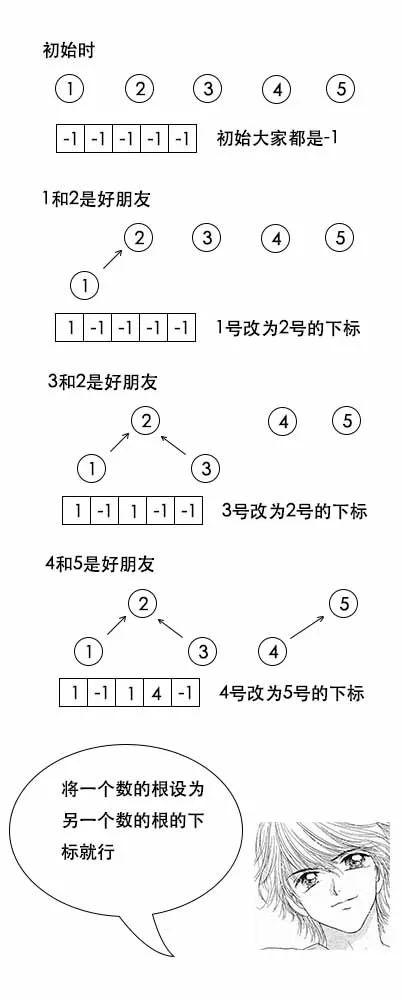 初始时

1 2 3 4 5

| -1 | -1 | -1 | -1 | -1 |
|---|---|---|---|---|

初始大家都是-1

1和2是好朋友

2 3 4 5
1

| 1 | -1 | -1 | -1 | -1 |
|---|---|---|---|---|

1号改为2号的下标

3和2是好朋友

2 4 5
1 3

| 1 | -1 | 1 | -1 | -1 |
|---|---|---|---|---|

3号改为2号的下标

4和5是好朋友

2 5
1 3 4

| 1 | -1 | 1 | 4 | -1 |
|---|---|---|---|---|

4号改为5号的下标

将一个数的根设为另一个数的根的下标就行